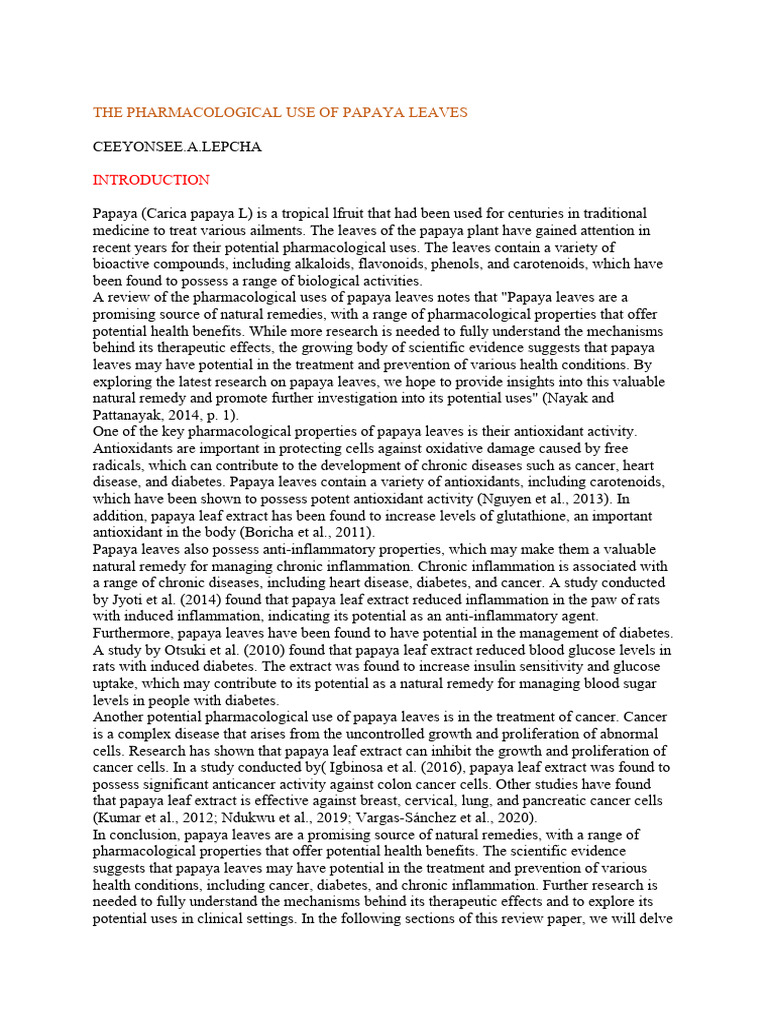 THE PHARMACOLOGICAL USE OF PAPAYA LEAVES

CEEYONSEE.A.LEPCHA

INTRODUCTION

Papaya (Carica papaya L) is a tropical lfruit that had been used for centuries in traditional medicine to treat various ailments. The leaves of the papaya plant have gained attention in recent years for their potential pharmacological uses. The leaves contain a variety of bioactive compounds, including alkaloids, flavonoids, phenols, and carotenoids, which have been found to possess a range of biological activities.

A review of the pharmacological uses of papaya leaves notes that "Papaya leaves are a promising source of natural remedies, with a range of pharmacological properties that offer potential health benefits. While more research is needed to fully understand the mechanisms behind its therapeutic effects, the growing body of scientific evidence suggests that papaya leaves may have potential in the treatment and prevention of various health conditions. By exploring the latest research on papaya leaves, we hope to provide insights into this valuable natural remedy and promote further investigation into its potential uses" (Nayak and Pattanayak, 2014, p. 1).

One of the key pharmacological properties of papaya leaves is their antioxidant activity. Antioxidants are important in protecting cells against oxidative damage caused by free radicals, which can contribute to the development of chronic diseases such as cancer, heart disease, and diabetes. Papaya leaves contain a variety of antioxidants, including carotenoids, which have been shown to possess potent antioxidant activity (Nguyen et al., 2013). In addition, papaya leaf extract has been found to increase levels of glutathione, an important antioxidant in the body (Boricha et al., 2011).

Papaya leaves also possess anti-inflammatory properties, which may make them a valuable natural remedy for managing chronic inflammation. Chronic inflammation is associated with a range of chronic diseases, including heart disease, diabetes, and cancer. A study conducted by Jyoti et al. (2014) found that papaya leaf extract reduced inflammation in the paw of rats with induced inflammation, indicating its potential as an anti-inflammatory agent.

Furthermore, papaya leaves have been found to have potential in the management of diabetes. A study by Otsuki et al. (2010) found that papaya leaf extract reduced blood glucose levels in rats with induced diabetes. The extract was found to increase insulin sensitivity and glucose uptake, which may contribute to its potential as a natural remedy for managing blood sugar levels in people with diabetes.

Another potential pharmacological use of papaya leaves is in the treatment of cancer. Cancer is a complex disease that arises from the uncontrolled growth and proliferation of abnormal cells. Research has shown that papaya leaf extract can inhibit the growth and proliferation of cancer cells. In a study conducted by( Igbinosa et al. (2016), papaya leaf extract was found to possess significant anticancer activity against colon cancer cells. Other studies have found that papaya leaf extract is effective against breast, cervical, lung, and pancreatic cancer cells (Kumar et al., 2012; Ndukwu et al., 2019; Vargas-Sánchez et al., 2020).

In conclusion, papaya leaves are a promising source of natural remedies, with a range of pharmacological properties that offer potential health benefits. The scientific evidence suggests that papaya leaves may have potential in the treatment and prevention of various health conditions, including cancer, diabetes, and chronic inflammation. Further research is needed to fully understand the mechanisms behind its therapeutic effects and to explore its potential uses in clinical settings. In the following sections of this review paper, we will delve